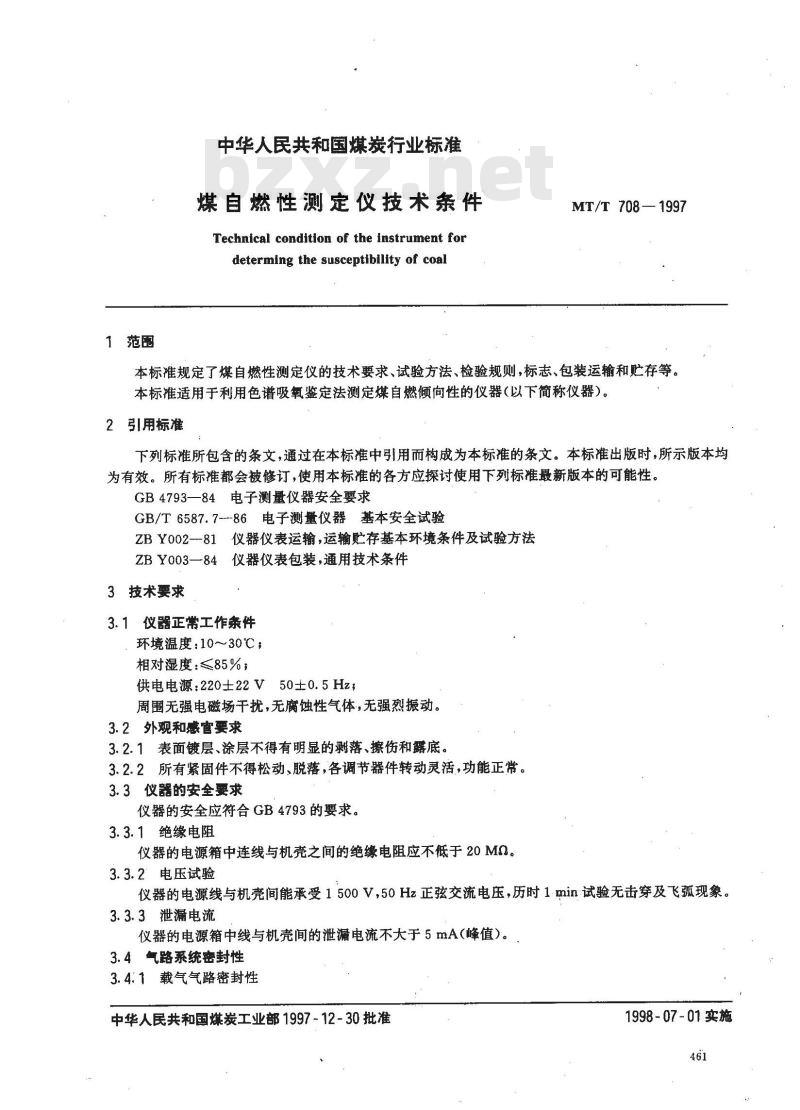 中华人民共和国煤炭行业标准

bzxz.net

煤自燃性测定仪技术条件

MT/T 708—1997

Technical condition of the instrument for determing the susceptibility of coal

1 范围

本标准规定了煤自燃性测定仪的技术要求、试验方法、检验规则,标志、包装运输和贮存等。

本标准适用于利用色谱吸氧鉴定法测定煤自燃倾向性的仪器(以下简称仪器)。

2 引用标准

下列标准所包含的条文,通过在本标准中引用而构成为本标准的条文。本标准出版时,所示版本均为有效。所有标准都会被修订,使用本标准的各方应探讨使用下列标准最新版本的可能性。

GB 4793—84 电子测量仪器安全要求

GB/T 6587.7—86 电子测量仪器 基本安全试验

ZB Y002—81 仪器仪表运输,运输贮存基本环境条件及试验方法

ZB Y003—84 仪器仪表包装,通用技术条件

3 技术要求

3.1 仪器正常工作条件

环境温度:10～30℃;

相对湿度:≤85%;

供电电源:220±22 V 50±0.5 Hz;

周围无强电磁场干扰,无腐蚀性气体,无强烈振动。

3.2 外观和感官要求

3.2.1 表面镀层、涂层不得有明显的剥落、擦伤和露底。

3.2.2 所有紧固件不得松动、脱落,各调节器件转动灵活,功能正常。

3.3 仪器的安全要求

仪器的安全应符合 GB 4793 的要求。

3.3.1 绝缘电阻

仪器的电源箱中连线与机壳之间的绝缘电阻应不低于 20 MΩ。

3.3.2 电压试验

仪器的电源线与机壳间能承受 1 500 V,50 Hz 正弦交流电压,历时 1 min 试验无击穿及飞弧现象。

3.3.3 泄漏电流

仪器的电源箱中线与机壳间的泄漏电流不大于 5 mA(峰值)。

3.4 气路系统密封性

3.4.1 载气气路密封性

中华人民共和国煤炭工业部 1997-12-30 批准

1998-07-01 实施

461